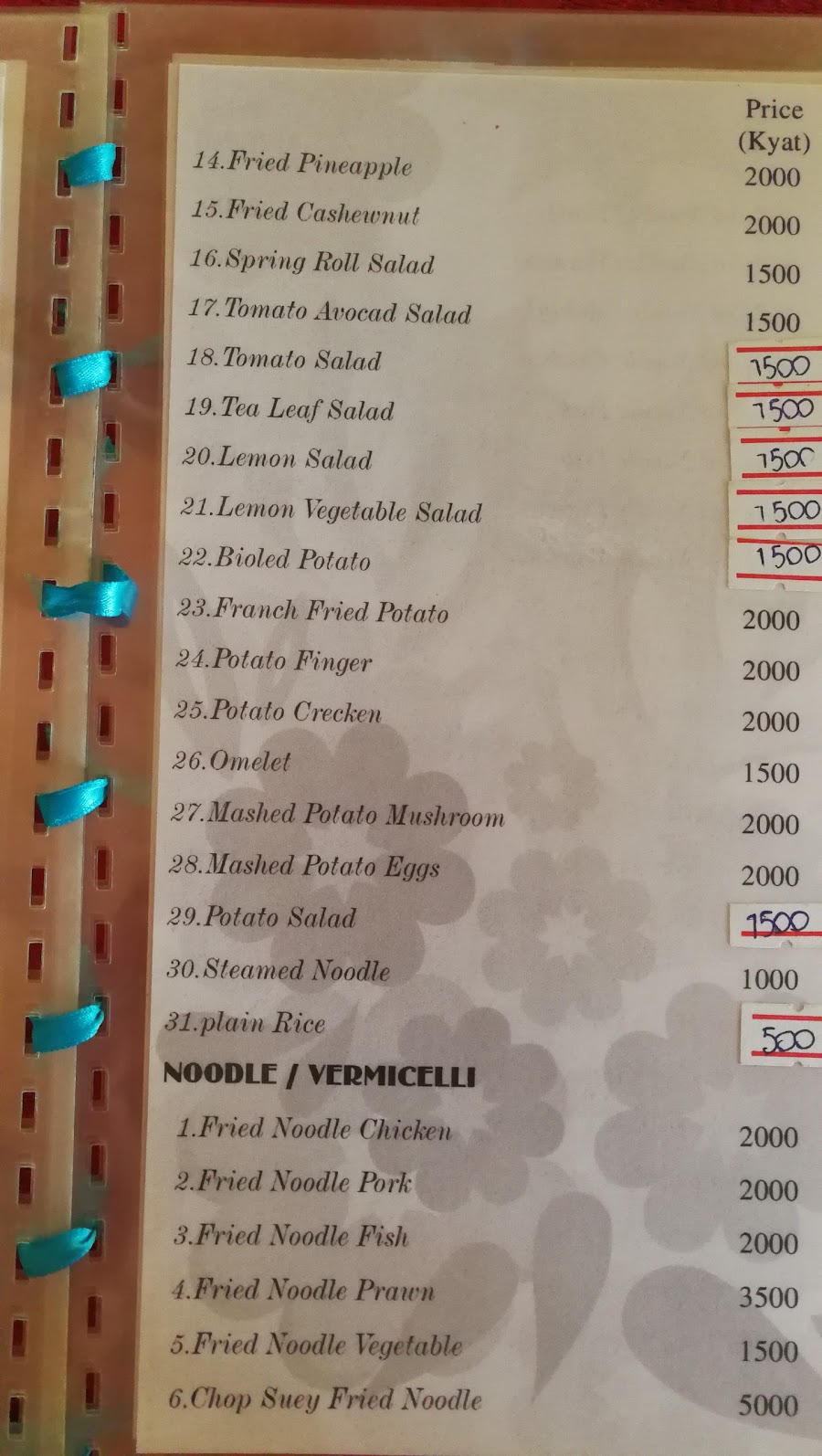 Price
(Kyat)

14.Fried Pineapple 2000

15.Fried Cashewnut 2000

16.Spring Roll Salad 1500

17.Tomato Avocad Salad 1500

18.Tomato Salad 1500

19.Tea Leaf Salad 1500

20.Lemon Salad 1500

21.Lemon Vegetable Salad 1500

22.Bioled Potato 1500

23.Franch Fried Potato 2000

24.Potato Finger 2000

25.Potato Crecken 2000

26.Omelet 1500

27.Mashed Potato Mushroom 2000

28.Mashed Potato Eggs 2000

29.Potato Salad 1500

30.Steamed Noodle 1000

31.plain Rice 500

NOODLE / VERMICELLI

1.Fried Noodle Chicken 2000

2.Fried Noodle Pork 2000

3.Fried Noodle Fish 2000

4.Fried Noodle Prawn 3500

5.Fried Noodle Vegetable 1500

6.Chop Suey Fried Noodle 5000